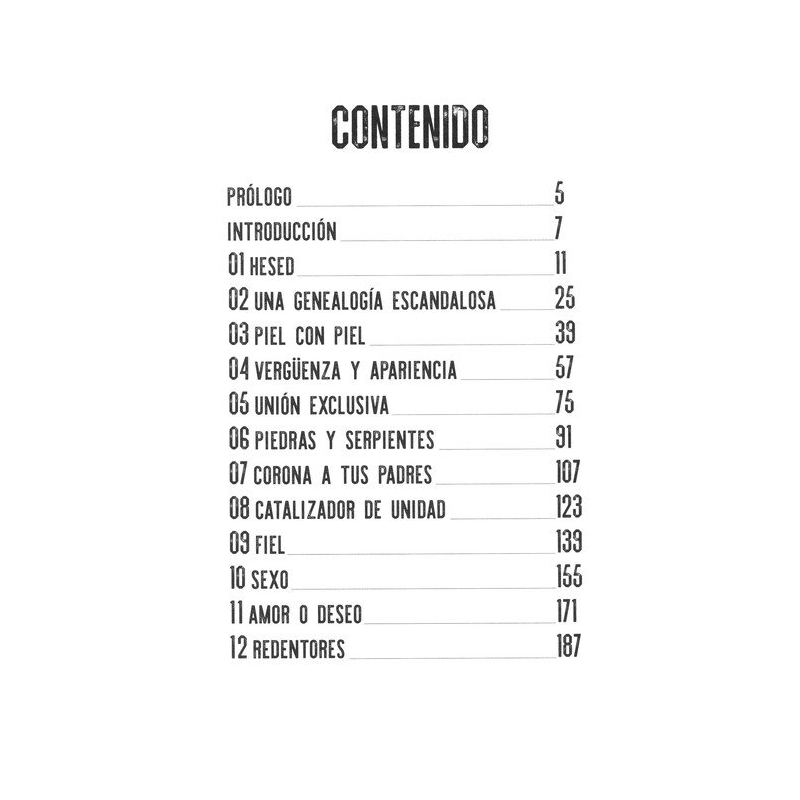 CONTENIDO

PRÓLOGO 5
INTRODUCCIÓN 7
01 HESED 11
02 UNA GENEALOGÍA ESCANDALOSA 25
03 PIEL CON PIEL 39
04 VERGÜENZA Y APARIENCIA 57
05 UNIÓN EXCLUSIVA 75
06 PIEDRAS Y SERPIENTES 91
07 CORONA A TUS PADRES 107
08 CATALIZADOR DE UNIDAD 123
09 FIEL 139
10 SEXO 155
11 AMOR O DESEO 171
12 REDENTORES 187